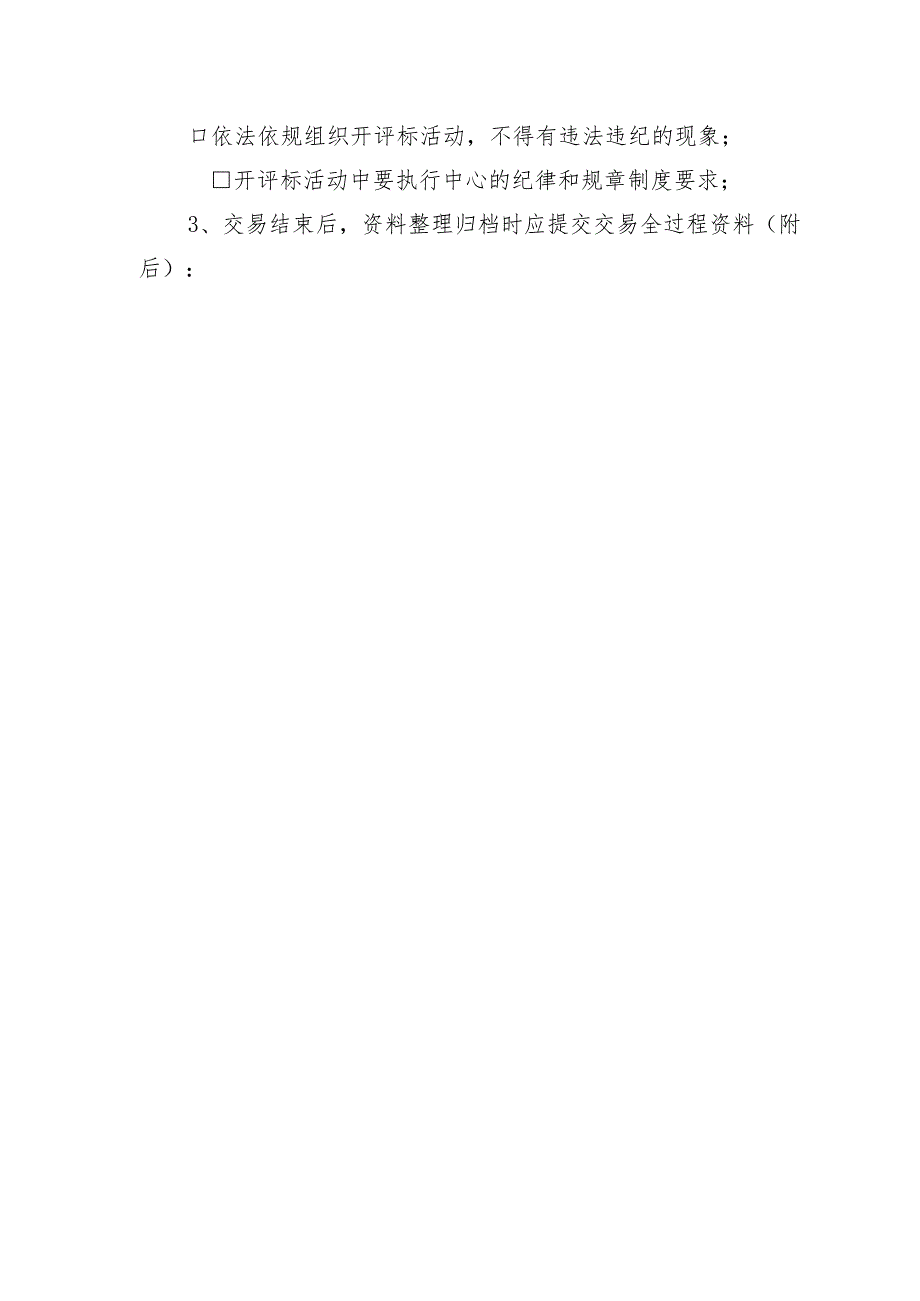 口依法依规组织开评标活动，不得有违法违纪的现象；

□开评标活动中要执行中心的纪律和规章制度要求；

3、交易结束后，资料整理归档时应提交交易全过程资料（附后）：